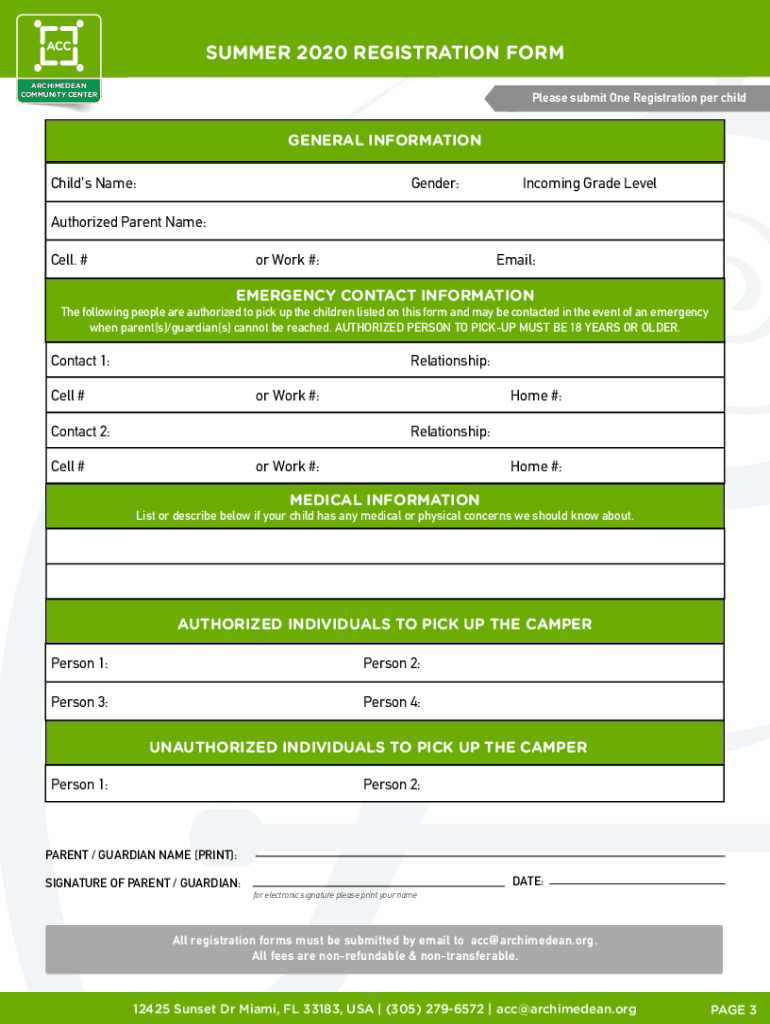 ACC
ARCHIMEDEAN COMMUNITY CENTER

SUMMER 2020 REGISTRATION FORM

Please submit One Registration per child

GENERAL INFORMATION

Child's Name: Gender: Incoming Grade Level

Authorized Parent Name:

Cell. # or Work #: Email:

EMERGENCY CONTACT INFORMATION

The following people are authorized to pick up the children listed on this form and may be contacted in the event of an emergency when parent(s)/guardian(s) cannot be reached. AUTHORIZED PERSON TO PICK-UP MUST BE 18 YEARS OR OLDER.

Contact 1: Relationship:

Cell # or Work #: Home #:

Contact 2: Relationship:

Cell # or Work #: Home #:

MEDICAL INFORMATION

List or describe below if your child has any medical or physical concerns we should know about.

AUTHORIZED INDIVIDUALS TO PICK UP THE CAMPER

Person 1: Person 2:

Person 3: Person 4:

UNAUTHORIZED INDIVIDUALS TO PICK UP THE CAMPER

Person 1: Person 2:

PARENT / GUARDIAN NAME (PRINT):

SIGNATURE OF PARENT / GUARDIAN: DATE:

for electronic signature please print your name

All registration forms must be submitted by email to acc@archimedean.org.
All fees are non-refundable & non-transferable.

12425 Sunset Dr Miami, FL 33183, USA | (305) 279-6572 | acc@archimedean.org

PAGE 3